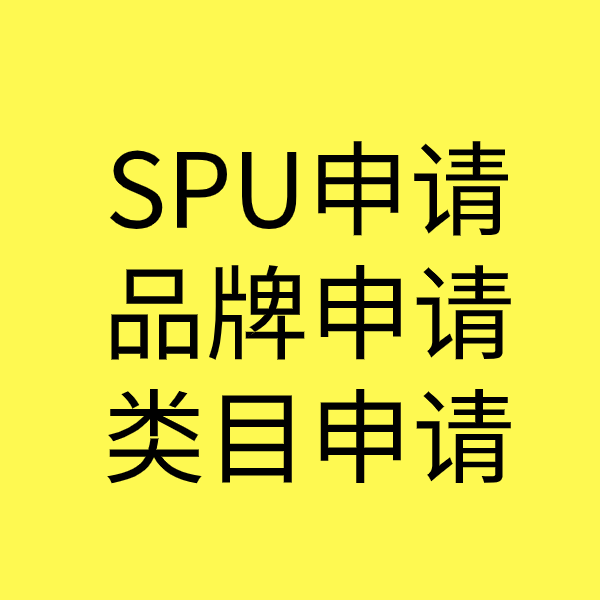 SPU申请
品牌申请
类目申请